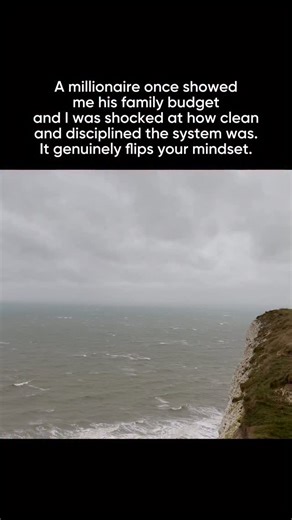 A millionaire once showed me his family budget and I was shocked at how clean and disciplined the system was. It genuinely flips your mindset.